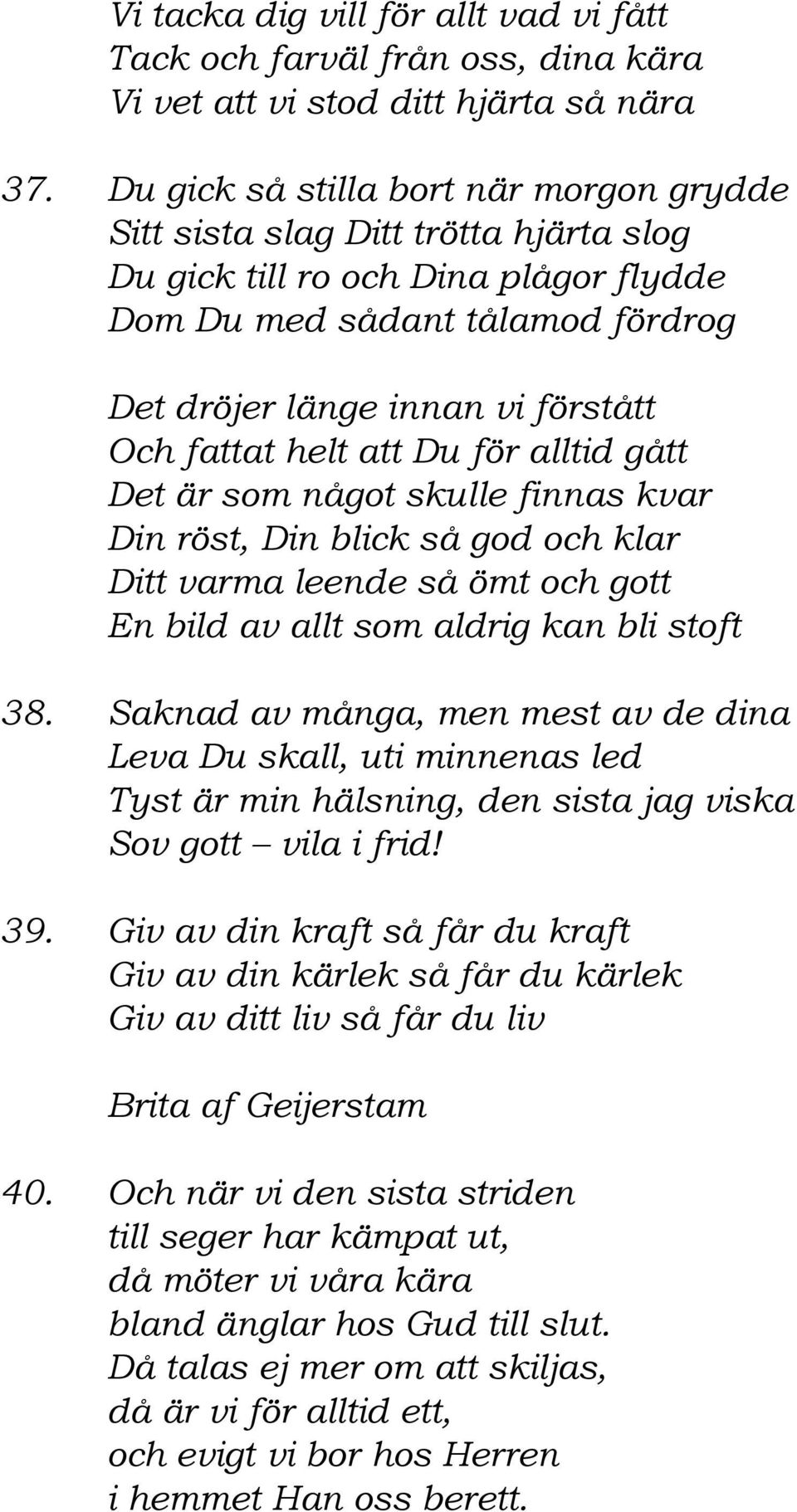 Vi tacka dig vill för allt vad vi fått
Tack och farväl från oss, dina kära
Vi vet att vi stod ditt hjärta så nära

37. Du gick så stilla bort när morgon grydde
Sitt sista slag Ditt trötta hjärta slog
Du gick till ro och Dina plågor flydde
Dom Du med sådant tålamod fördrog

Det dröjer länge innan vi förstått
Och fattat helt att Du för alltid gått
Det är som något skulle finnas kvar
Din röst, Din blick så god och klar
Ditt varma leende så ömt och gott
En bild av allt som aldrig kan bli stoft

38. Saknad av många, men mest av de dina
Leva Du skall, uti minnenas led
Tyst är min hälsning, den sista jag viska
Sov gott – vila i frid!

39. Giv av din kraft så får du kraft
Giv av din kärlek så får du kärlek
Giv av ditt liv så får du liv

Brita af Geijerstam

40. Och när vi den sista striden
till seger har kämpat ut,
då möter vi våra kära
bland änglar hos Gud till slut.
Då talas ej mer om att skiljas,
då är vi för alltid ett,
och evigt vi bor hos Herren
i hemmet Han oss berett.